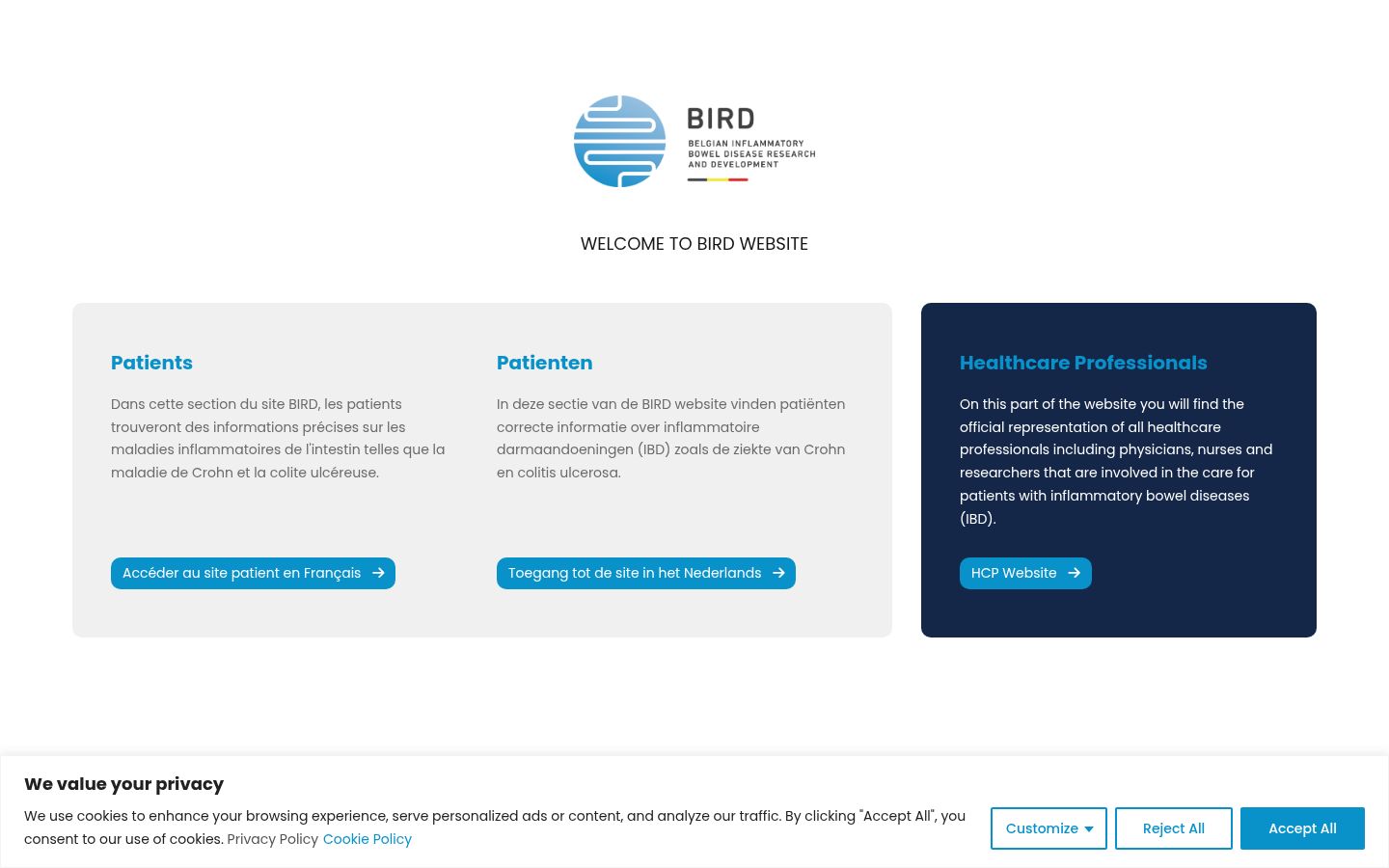 BIRD
BELGIAN INFLAMMATORY BOWEL DISEASE RESEARCH AND DEVELOPMENT

WELCOME TO BIRD WEBSITE

Patients

Dans cette section du site BIRD, les patients trouveront des informations précises sur les maladies inflammatoires de l'intestin telles que la maladie de Crohn et la colite ulcéreuse.

Accéder au site patient en Français

Patienten

In deze sectie van de BIRD website vinden patiënten correcte informatie over inflammatoire darmaandoeningen (IBD) zoals de ziekte van Crohn en colitis ulcerosa.

Toegang tot de site in het Nederlands

Healthcare Professionals

On this part of the website you will find the official representation of all healthcare professionals including physicians, nurses and researchers that are involved in the care for patients with inflammatory bowel diseases (IBD).

HCP Website

We value your privacy

We use cookies to enhance your browsing experience, serve personalized ads or content, and analyze our traffic. By clicking "Accept All", you consent to our use of cookies. Privacy Policy Cookie Policy

Customize
Reject All
Accept All